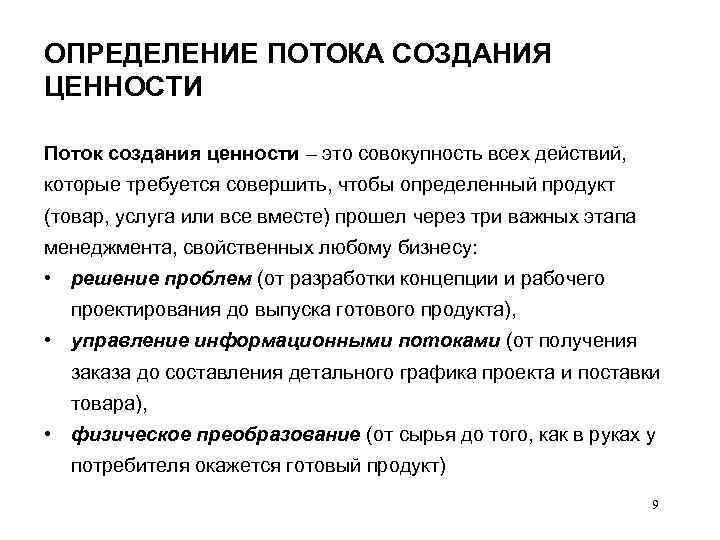 ОПРЕДЕЛЕНИЕ ПОТОКА СОЗДАНИЯ ЦЕННОСТИ

Поток создания ценности – это совокупность всех действий, которые требуется совершить, чтобы определенный продукт (товар, услуга или все вместе) прошел через три важных этапа менеджмента, свойственных любому бизнесу:
• решение проблем (от разработки концепции и рабочего проектирования до выпуска готового продукта),
• управление информационными потоками (от получения заказа до составления детального графика проекта и поставки товара),
• физическое преобразование (от сырья до того, как в руках у потребителя окажется готовый продукт)

9